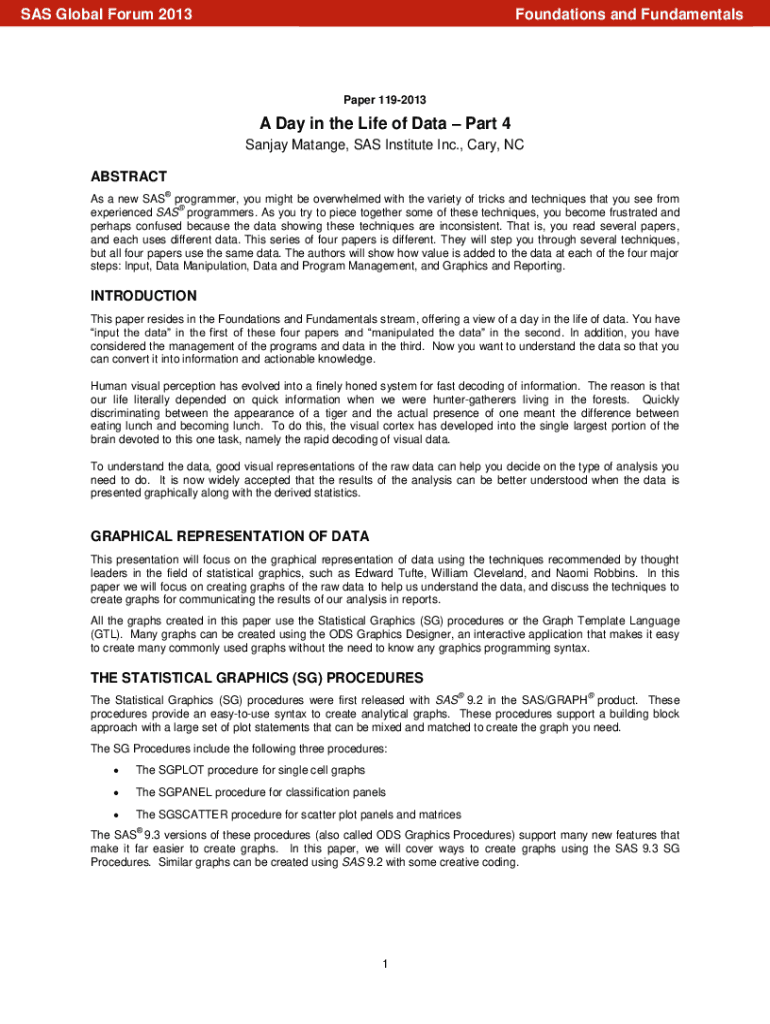 SAS Global Forum 2013

Foundations and Fundamentals

Paper 119-2013

A Day in the Life of Data – Part 4

Sanjay Matange, SAS Institute Inc., Cary, NC

ABSTRACT

As a new SAS® programmer, you might be overwhelmed with the variety of tricks and techniques that you see from experienced SAS® programmers. As you try to piece together some of these techniques, you become frustrated and perhaps confused because the data showing these techniques are inconsistent. That is, you read several papers, and each uses different data. This series of four papers is different. They will step you through several techniques, but all four papers use the same data. The authors will show how value is added to the data at each of the four major steps: Input, Data Manipulation, Data and Program Management, and Graphics and Reporting.

INTRODUCTION

This paper resides in the Foundations and Fundamentals stream, offering a view of a day in the life of data. You have "input the data" in the first of these four papers and "manipulated the data" in the second. In addition, you have considered the management of the programs and data in the third. Now you want to understand the data so that you can convert it into information and actionable knowledge.

Human visual perception has evolved into a finely honed system for fast decoding of information. The reason is that our life literally depended on quick information when we were hunter-gatherers living in the forests. Quickly discriminating between the appearance of a tiger and the actual presence of one meant the difference between eating lunch and becoming lunch. To do this, the visual cortex has developed into the single largest portion of the brain devoted to this one task, namely the rapid decoding of visual data.

To understand the data, good visual representations of the raw data can help you decide on the type of analysis you need to do. It is now widely accepted that the results of the analysis can be better understood when the data is presented graphically along with the derived statistics.

GRAPHICAL REPRESENTATION OF DATA

This presentation will focus on the graphical representation of data using the techniques recommended by thought leaders in the field of statistical graphics, such as Edward Tufte, William Cleveland, and Naomi Robbins. In this paper we will focus on creating graphs of the raw data to help us understand the data, and discuss the techniques to create graphs for communicating the results of our analysis in reports.

All the graphs created in this paper use the Statistical Graphics (SG) procedures or the Graph Template Language (GTL). Many graphs can be created using the ODS Graphics Designer, an interactive application that makes it easy to create many commonly used graphs without the need to know any graphics programming syntax.

THE STATISTICAL GRAPHICS (SG) PROCEDURES

The Statistical Graphics (SG) procedures were first released with SAS® 9.2 in the SAS/GRAPH® product. These procedures provide an easy-to-use syntax to create analytical graphs. These procedures support a building block approach with a large set of plot statements that can be mixed and matched to create the graph you need.

The SG Procedures include the following three procedures:

• The SGPLOT procedure for single cell graphs
• The SGPANEL procedure for classification panels
• The SGSCATTER procedure for scatter plot panels and matrices

The SAS® 9.3 versions of these procedures (also called ODS Graphics Procedures) support many new features that make it far easier to create graphs. In this paper, we will cover ways to create graphs using the SAS 9.3 SG Procedures. Similar graphs can be created using SAS 9.2 with some creative coding.

1